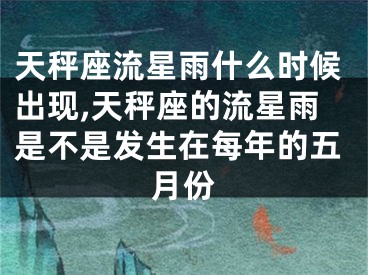 天秤座流星雨什么时候出现,天秤座的流星雨是不是发生在每年的五月份